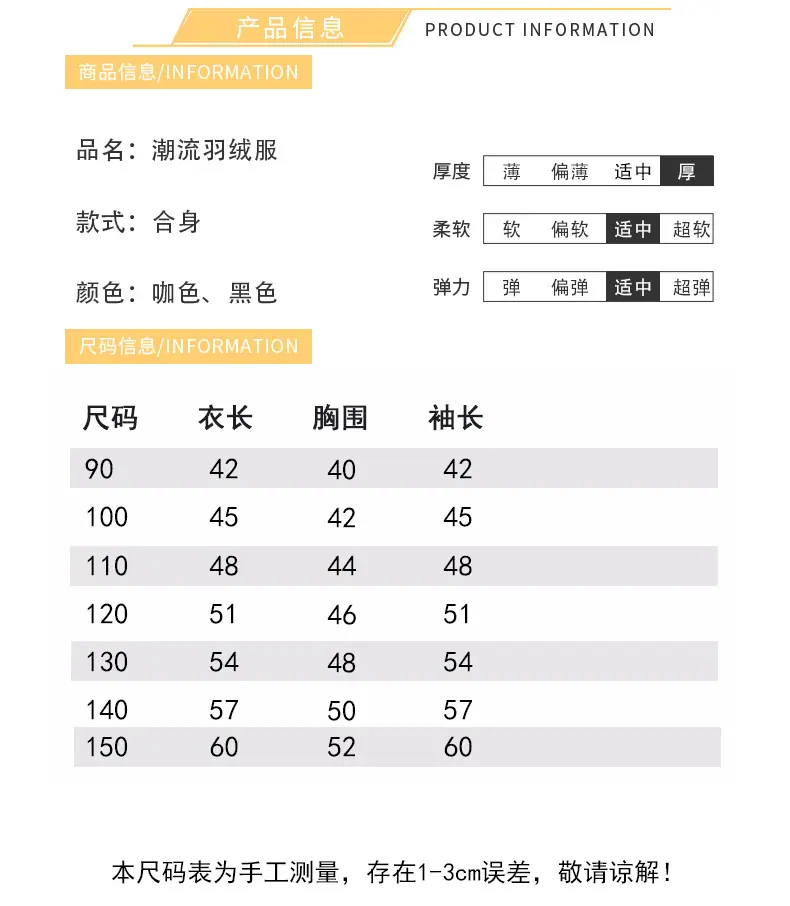 产品信息 PRODUCT INFORMATION

商品信息/INFORMATION

品名：潮流羽绒服

款式：合身

颜色：咖色、黑色

厚度 薄 偏薄 适中 厚

柔软 软 偏软 适中 超软

弹力 弹 偏弹 适中 超弹

尺码信息/INFORMATION

| 尺码 | 衣长 | 胸围 | 袖长 |
|---|---|---|---|
| 90 | 42 | 40 | 42 |
| 100 | 45 | 42 | 45 |
| 110 | 48 | 44 | 48 |
| 120 | 51 | 46 | 51 |
| 130 | 54 | 48 | 54 |
| 140 | 57 | 50 | 57 |
| 150 | 60 | 52 | 60 |

本尺码表为手工测量，存在1-3cm误差，敬请谅解！